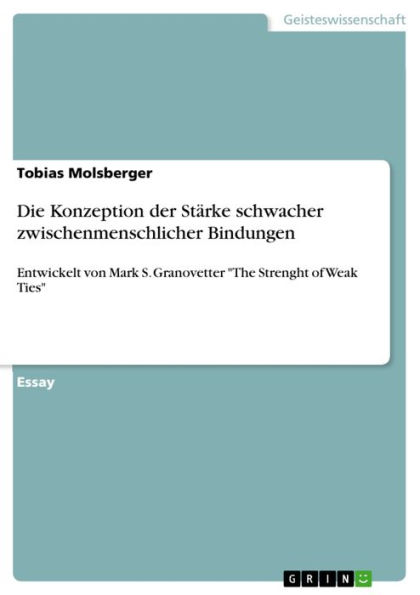 Geisteswissenschaft

Tobias Molsberger

Die Konzeption der Stärke schwacher zwischenmenschlicher Bindungen

Entwickelt von Mark S. Granovetter "The Strenght of Weak Ties"

Essay

GRIN